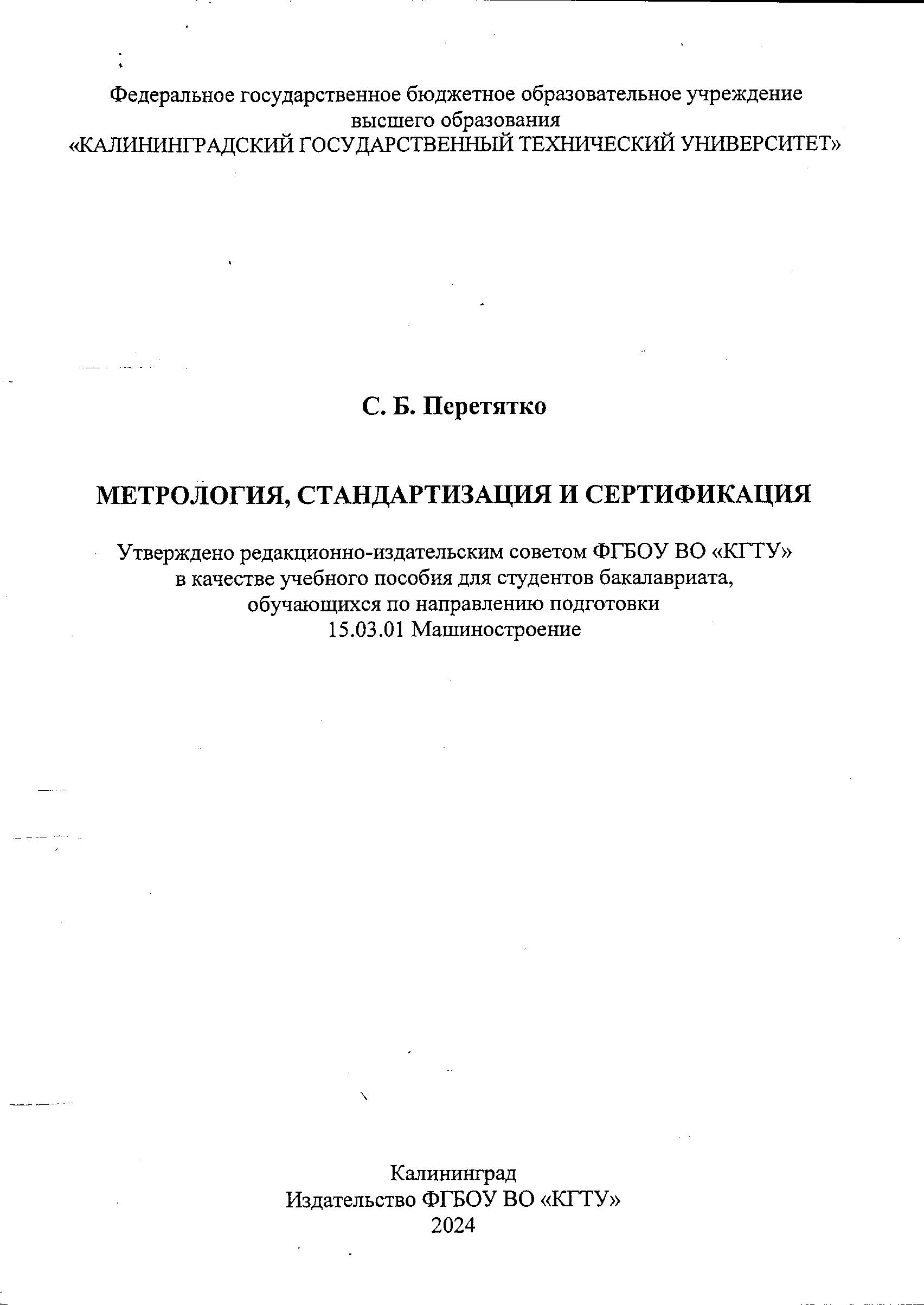 Федеральное государственное бюджетное образовательное учреждение
высшего образования
«КАЛИНИНГРАДСКИЙ ГОСУДАРСТВЕННЫЙ ТЕХНИЧЕСКИЙ УНИВЕРСИТЕТ»

С. Б. Перетятко

МЕТРОЛОГИЯ, СТАНДАРТИЗАЦИЯ И СЕРТИФИКАЦИЯ

Утверждено редакционно-издательским советом ФГБОУ ВО «КГТУ»
в качестве учебного пособия для студентов бакалавриата,
обучающихся по направлению подготовки
15.03.01 Машиностроение

Калининград
Издательство ФГБОУ ВО «КГТУ»
2024